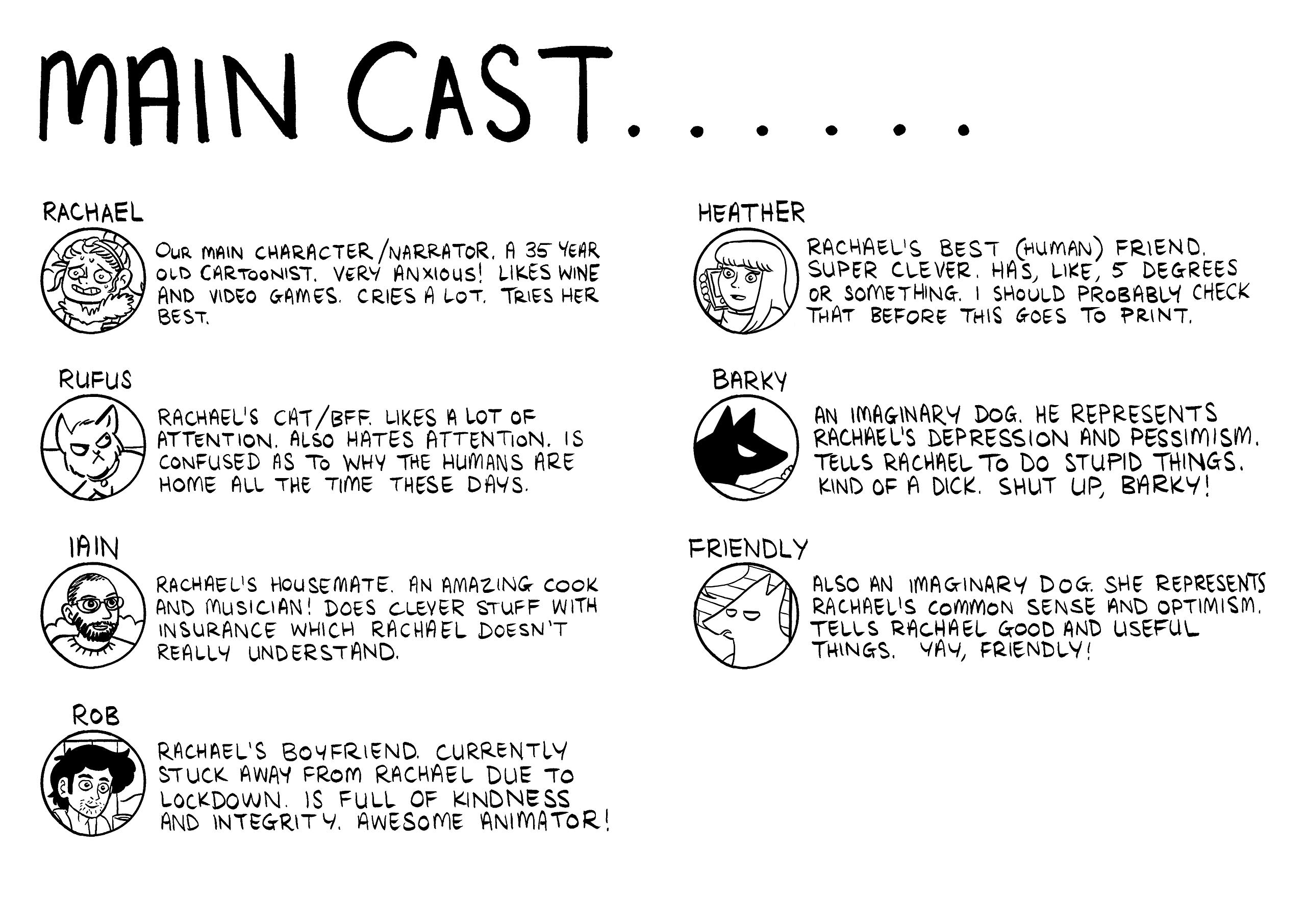 MAIN CAST......

RACHAEL

OUR MAIN CHARACTER/NARRATOR. A 35 YEAR OLD CARTOONIST. VERY ANXIOUS! LIKES WINE AND VIDEO GAMES. CRIES A LOT. TRIES HER BEST.

RUFUS

RACHAEL'S CAT/BFF. LIKES A LOT OF ATTENTION. ALSO HATES ATTENTION. IS CONFUSED AS TO WHY THE HUMANS ARE HOME ALL THE TIME THESE DAYS.

IAIN

RACHAEL'S HOUSEMATE. AN AMAZING COOK AND MUSICIAN! DOES CLEVER STUFF WITH INSURANCE WHICH RACHAEL DOESN'T REALLY UNDERSTAND.

ROB

RACHAEL'S BOYFRIEND. CURRENTLY STUCK AWAY FROM RACHAEL DUE TO LOCKDOWN. IS FULL OF KINDNESS AND INTEGRITY. AWESOME ANIMATOR!

HEATHER

RACHAEL'S BEST (HUMAN) FRIEND. SUPER CLEVER. HAS, LIKE, 5 DEGREES OR SOMETHING. I SHOULD PROBABLY CHECK THAT BEFORE THIS GOES TO PRINT.

BARKY

AN IMAGINARY DOG. HE REPRESENTS RACHAEL'S DEPRESSION AND PESSIMISM. TELLS RACHAEL TO DO STUPID THINGS. KIND OF A DICK. SHUT UP, BARKY!

FRIENDLY

ALSO AN IMAGINARY DOG. SHE REPRESENTS RACHAEL'S COMMON SENSE AND OPTIMISM. TELLS RACHAEL GOOD AND USEFUL THINGS. YAY, FRIENDLY!